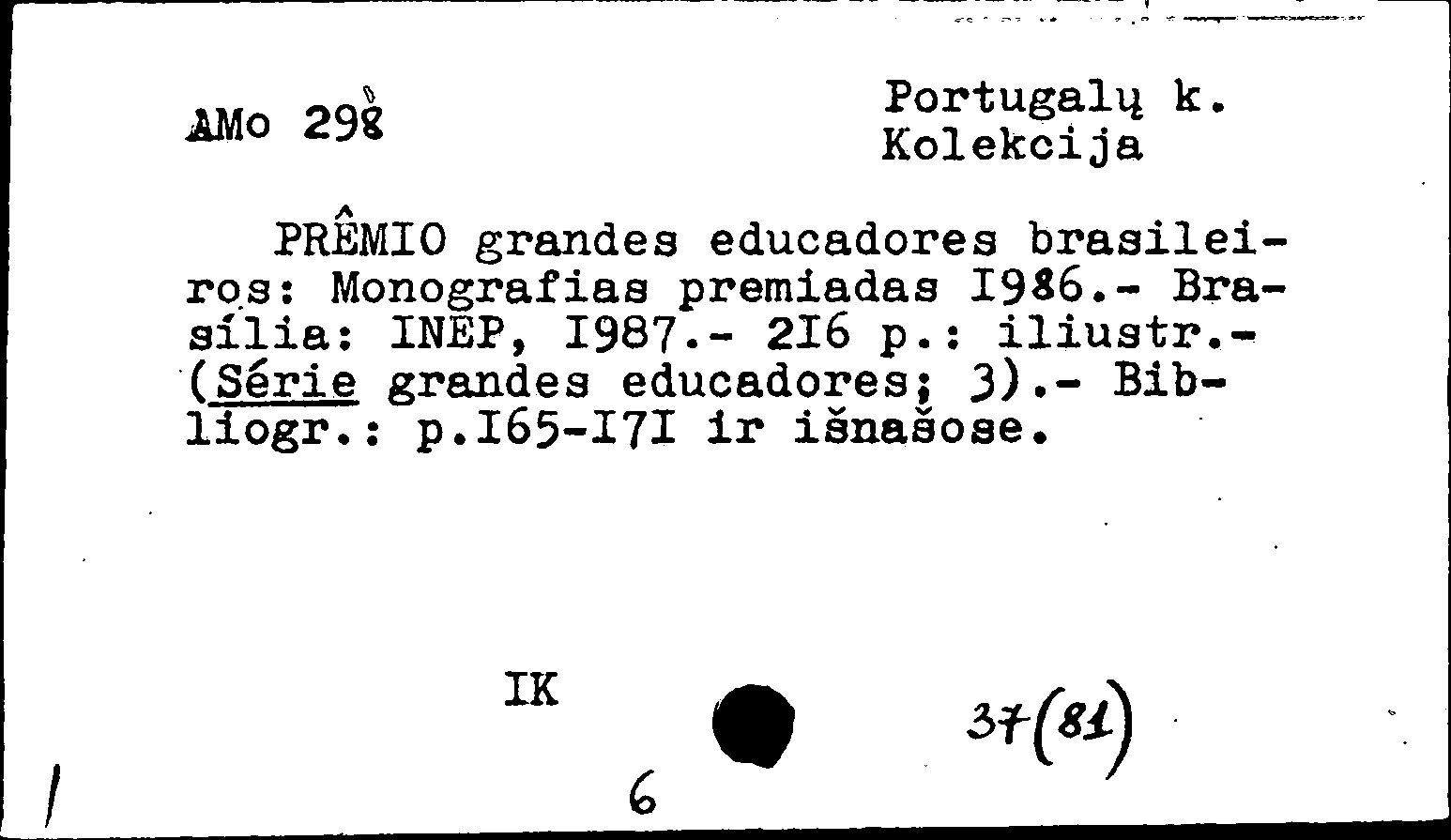 AMo 298

Portugalų k.
Kolekcija

PRÊMIO grandes educadores brasileiros: Monografias premiadas I986.- Brasília: INEP, I987.- 2I6 p.: iliustr.- (Série grandes educadores; 3).- Bibliogr.: p.I65-I7I ir išnašose.

IK

37(81)

6